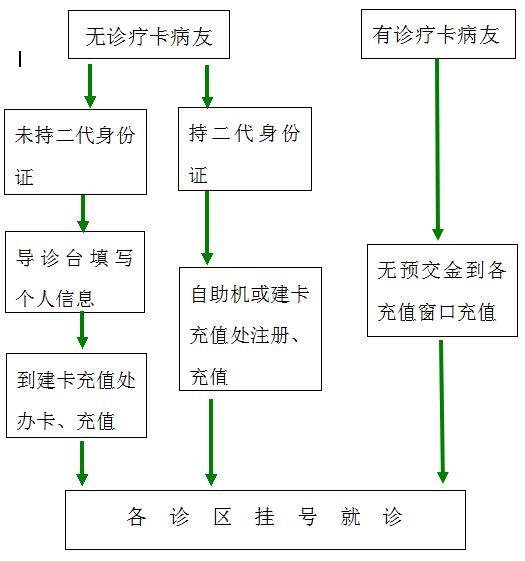 无诊疗卡病友

有诊疗卡病友

未持二代身份证

持二代身份证

导诊台填写个人信息

自助机或建卡充值处注册、充值

无预交金到各充值窗口充值

到建卡充值处办卡、充值

各诊区挂号就诊